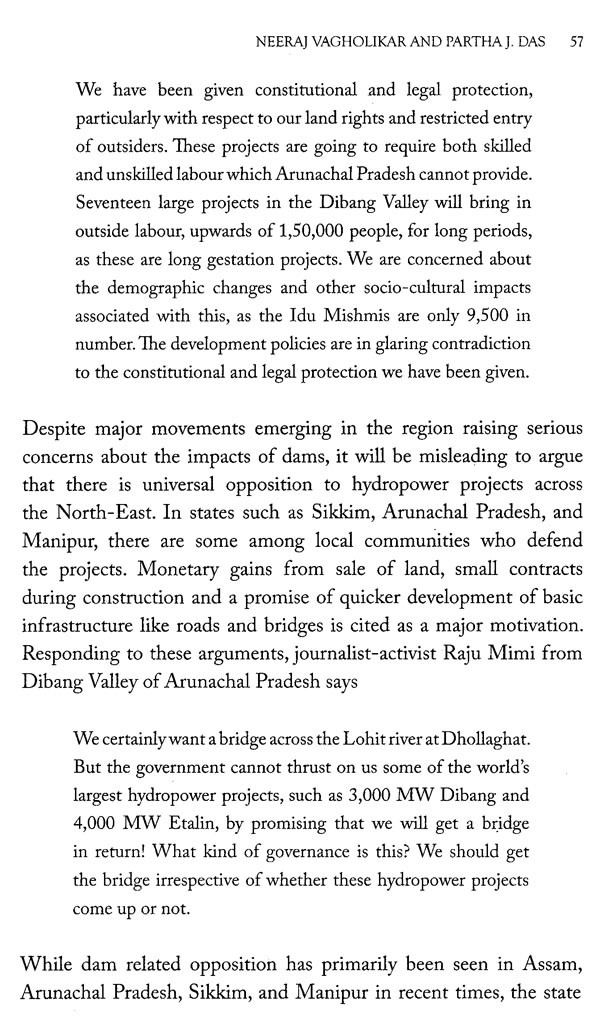 NEERAJ VAGHOLIKAR AND PARTHA J. DAS 57

We have been given constitutional and legal protection, particularly with respect to our land rights and restricted entry of outsiders. These projects are going to require both skilled and unskilled labour which Arunachal Pradesh cannot provide. Seventeen large projects in the Dibang Valley will bring in outside labour, upwards of 1,50,000 people, for long periods, as these are long gestation projects. We are concerned about the demographic changes and other socio-cultural impacts associated with this, as the Idu Mishmis are only 9,500 in number. The development policies are in glaring contradiction to the constitutional and legal protection we have been given.

Despite major movements emerging in the region raising serious concerns about the impacts of dams, it will be misleading to argue that there is universal opposition to hydropower projects across the North-East. In states such as Sikkim, Arunachal Pradesh, and Manipur, there are some among local communities who defend the projects. Monetary gains from sale of land, small contracts during construction and a promise of quicker development of basic infrastructure like roads and bridges is cited as a major motivation. Responding to these arguments, journalist-activist Raju Mimi from Dibang Valley of Arunachal Pradesh says

We certainly want a bridge across the Lohit river at Dhollaghat. But the government cannot thrust on us some of the world's largest hydropower projects, such as 3,000 MW Dibang and 4,000 MW Etalin, by promising that we will get a bridge in return! What kind of governance is this? We should get the bridge irrespective of whether these hydropower projects come up or not.

While dam related opposition has primarily been seen in Assam, Arunachal Pradesh, Sikkim, and Manipur in recent times, the state